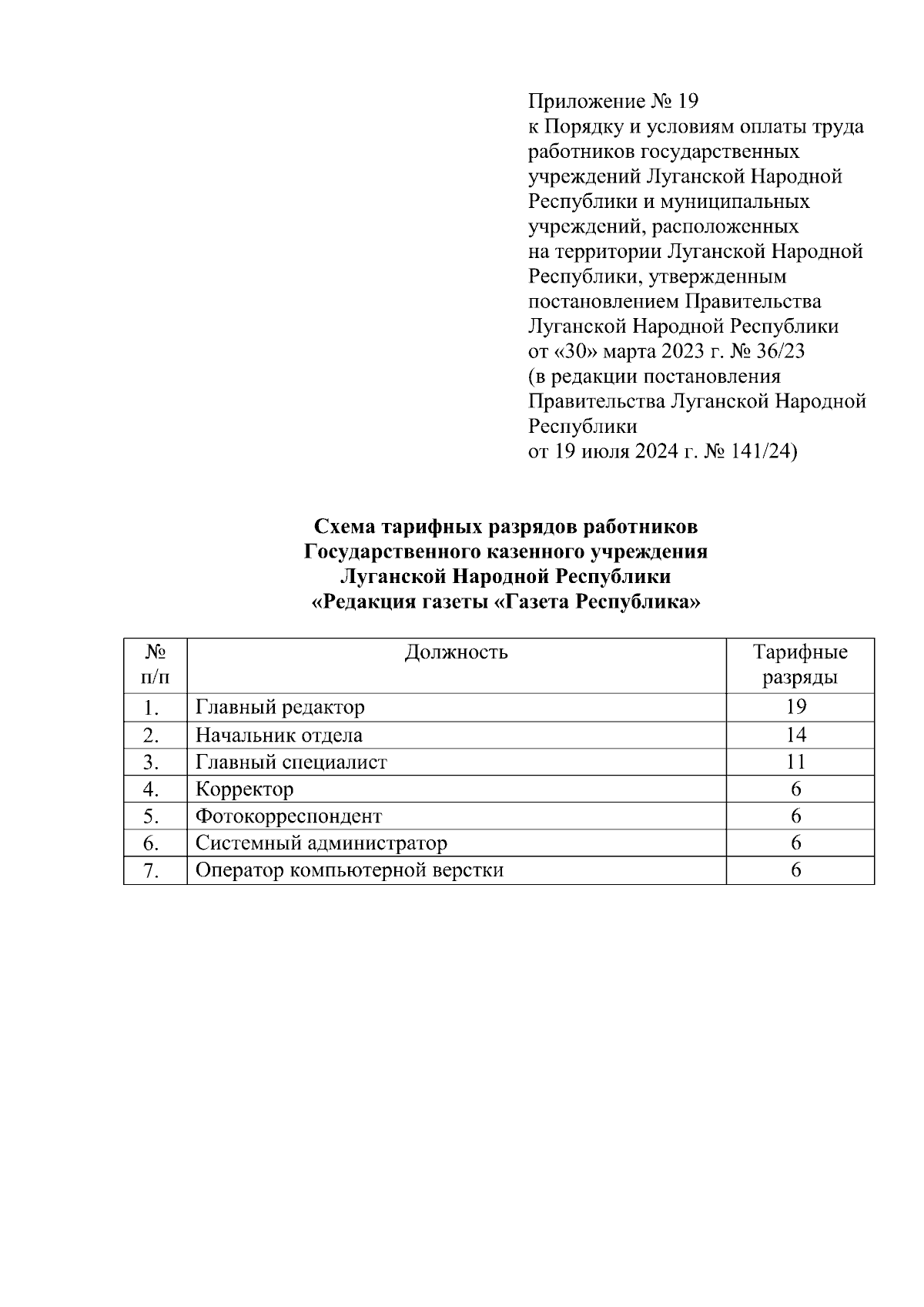 Приложение № 19
к Порядку и условиям оплаты труда работников государственных учреждений Луганской Народной Республики и муниципальных учреждений, расположенных на территории Луганской Народной Республики, утвержденным постановлением Правительства Луганской Народной Республики от «30» марта 2023 г. № 36/23
(в редакции постановления Правительства Луганской Народной Республики
от 19 июля 2024 г. № 141/24)

Схема тарифных разрядов работников
Государственного казенного учреждения
Луганской Народной Республики
«Редакция газеты «Газета Республика»

| № п/п | Должность | Тарифные разряды |
|---|---|---|
| 1. | Главный редактор | 19 |
| 2. | Начальник отдела | 14 |
| 3. | Главный специалист | 11 |
| 4. | Корректор | 6 |
| 5. | Фотокорреспондент | 6 |
| 6. | Системный администратор | 6 |
| 7. | Оператор компьютерной верстки | 6 |